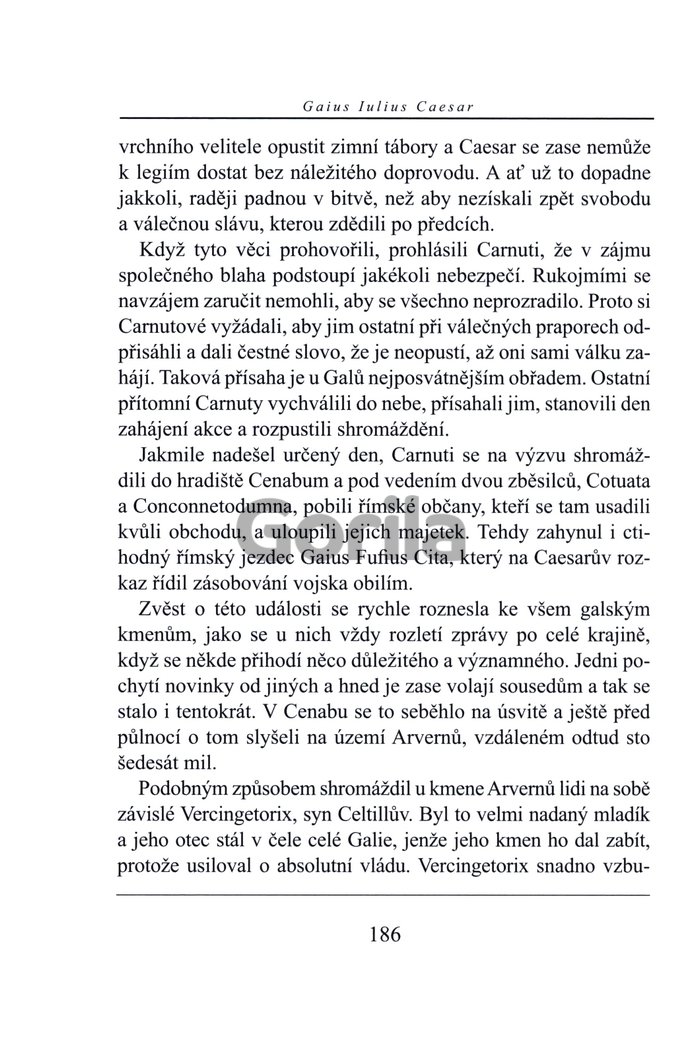 Gaius Iulius Caesar

vrchního velitele opustit zimní tábory a Caesar se zase nemůže k legiím dostat bez náležitého doprovodu. A ať už to dopadne jakkoli, raději padnou v bitvě, než aby nezískali zpět svobodu a válečnou slávu, kterou zdědili po předcích.

Když tyto věci prohovořili, prohlásili Carnuti, že v zájmu společného blaha podstoupí jakékoli nebezpečí. Rukojmími se navzájem zaručit nemohli, aby se všechno neprozradilo. Proto si Carnutové vyžádali, aby jim ostatní při válečných praporech odpřisáhli a dali čestné slovo, že je neopustí, až oni sami válku zahájí. Taková přísaha je u Galů nejposvátnějším obřadem. Ostatní přítomní Carnuty vychválili do nebe, přísahali jim, stanovili den zahájení akce a rozpustili shromáždění.

Jakmile nadešel určený den, Carnuti se na výzvu shromáždili do hradiště Cenabum a pod vedením dvou zběsilců, Cotuata a Conconnetodumna, pobili římské občany, kteří se tam usadili kvůli obchodu, a uloupili jejich majetek. Tehdy zahynul i ctihodný římský jezdec Gaius Fufius Cita, který na Caesarův rozkaz řídil zásobování vojska obilím.

Zvěst o této události se rychle roznesla ke všem galským kmenům, jako se u nich vždy rozletí zprávy po celé krajině, když se někde přihodí něco důležitého a významného. Jedni pochytí novinky od jiných a hned je zase volají sousedům a tak se stalo i tentokrát. V Cenabu se to seběhlo na úsvitě a ještě před půlnocí o tom slyšeli na území Arvernů, vzdáleném odtud sto šedesát mil.

Podobným způsobem shromáždil u kmene Arvernů lidi na sobě závislé Vercingetorix, syn Celtillův. Byl to velmi nadaný mladík a jeho otec stál v čele celé Galie, jenže jeho kmen ho dal zabít, protože usiloval o absolutní vládu. Vercingetorix snadno vzbu-

Gorila

186